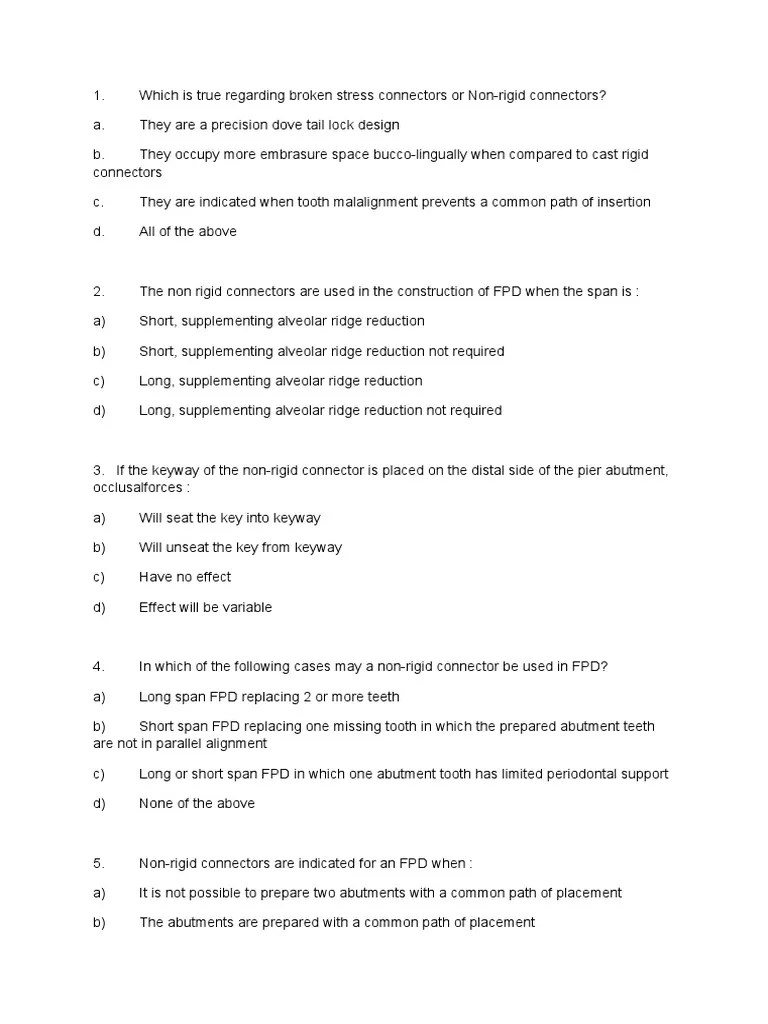 1. Which is true regarding broken stress connectors or Non-rigid connectors?

a. They are a precision dove tail lock design

b. They occupy more embrasure space bucco-lingually when compared to cast rigid connectors

c. They are indicated when tooth malalignment prevents a common path of insertion

d. All of the above

2. The non rigid connectors are used in the construction of FPD when the span is :

a) Short, supplementing alveolar ridge reduction

b) Short, supplementing alveolar ridge reduction not required

c) Long, supplementing alveolar ridge reduction

d) Long, supplementing alveolar ridge reduction not required

3. If the keyway of the non-rigid connector is placed on the distal side of the pier abutment, occlusalforces :

a) Will seat the key into keyway

b) Will unseat the key from keyway

c) Have no effect

d) Effect will be variable

4. In which of the following cases may a non-rigid connector be used in FPD?

a) Long span FPD replacing 2 or more teeth

b) Short span FPD replacing one missing tooth in which the prepared abutment teeth are not in parallel alignment

c) Long or short span FPD in which one abutment tooth has limited periodontal support

d) None of the above

5. Non-rigid connectors are indicated for an FPD when :

a) It is not possible to prepare two abutments with a common path of placement

b) The abutments are prepared with a common path of placement